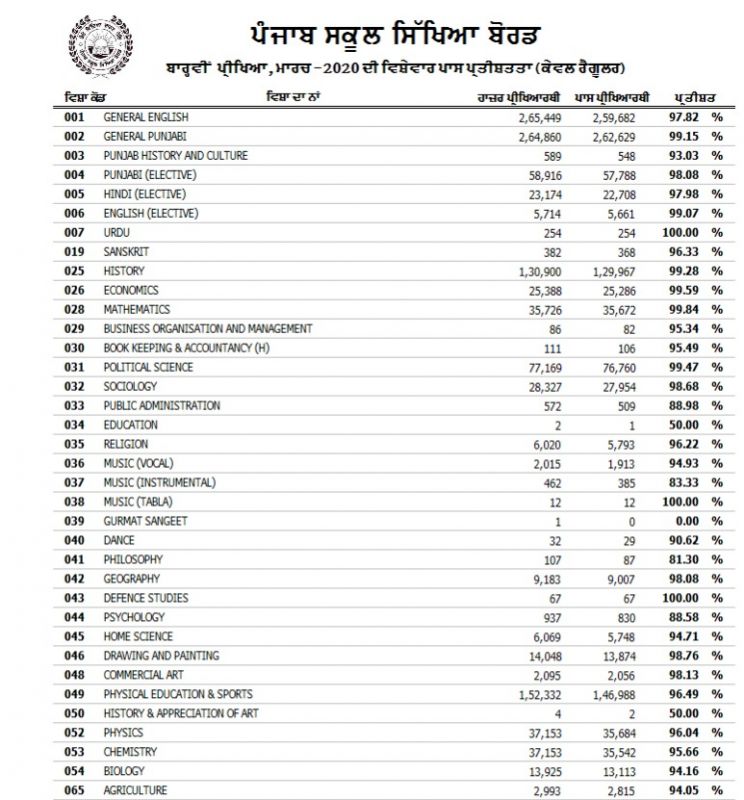 ਪੰਜਾਬ ਸਕੂਲ ਸਿੱਖਿਆ ਬੋਰਡ

ਬਾਰ੍ਹਵੀਂ ਪ੍ਰੀਖਿਆ, ਮਾਰਚ -2020 ਦੀ ਵਿਸ਼ੇਵਾਰ ਪਾਸ ਪ੍ਰਤੀਸ਼ਤਤਾ (ਕੇਵਲ ਰੈਗੂਲਰ)

| ਵਿਸ਼ਾ ਕੋਡ | ਵਿਸ਼ਾ ਦਾ ਨਾਂ | ਹਾਜ਼ਰ ਪ੍ਰੀਖਿਆਰਥੀ | ਪਾਸ ਪ੍ਰੀਖਿਆਰਥੀ | ਪ੍ਰਤੀਸ਼ਤ |
|---|---|---|---|---|
| 001 | GENERAL ENGLISH | 2,65,449 | 2,59,682 | 97.82 % |
| 002 | GENERAL PUNJABI | 2,64,860 | 2,62,629 | 99.15 % |
| 003 | PUNJAB HISTORY AND CULTURE | 589 | 548 | 93.03 % |
| 004 | PUNJABI (ELECTIVE) | 58,916 | 57,788 | 98.08 % |
| 005 | HINDI (ELECTIVE) | 23,174 | 22,708 | 97.98 % |
| 006 | ENGLISH (ELECTIVE) | 5,714 | 5,661 | 99.07 % |
| 007 | URDU | 254 | 254 | 100.00 % |
| 019 | SANSKRIT | 382 | 368 | 96.33 % |
| 025 | HISTORY | 1,30,900 | 1,29,967 | 99.28 % |
| 026 | ECONOMICS | 25,388 | 25,286 | 99.59 % |
| 028 | MATHEMATICS | 35,726 | 35,672 | 99.84 % |
| 029 | BUSINESS ORGANISATION AND MANAGEMENT | 86 | 82 | 95.34 % |
| 030 | BOOK KEEPING & ACCOUNTANCY (H) | 111 | 106 | 95.49 % |
| 031 | POLITICAL SCIENCE | 77,169 | 76,760 | 99.47 % |
| 032 | SOCIOLOGY | 28,327 | 27,954 | 98.68 % |
| 033 | PUBLIC ADMINISTRATION | 572 | 509 | 88.98 % |
| 034 | EDUCATION | 2 | 1 | 50.00 % |
| 035 | RELIGION | 6,020 | 5,793 | 96.22 % |
| 036 | MUSIC (VOCAL) | 2,015 | 1,913 | 94.93 % |
| 037 | MUSIC (INSTRUMENTAL) | 462 | 385 | 83.33 % |
| 038 | MUSIC (TABLA) | 12 | 12 | 100.00 % |
| 039 | GURMAT SANGEET | 1 | 0 | 0.00 % |
| 040 | DANCE | 32 | 29 | 90.62 % |
| 041 | PHILOSOPHY | 107 | 87 | 81.30 % |
| 042 | GEOGRAPHY | 9,183 | 9,007 | 98.08 % |
| 043 | DEFENCE STUDIES | 67 | 67 | 100.00 % |
| 044 | PSYCHOLOGY | 937 | 830 | 88.58 % |
| 045 | HOME SCIENCE | 6,069 | 5,748 | 94.71 % |
| 046 | DRAWING AND PAINTING | 14,048 | 13,874 | 98.76 % |
| 048 | COMMERCIAL ART | 2,095 | 2,056 | 98.13 % |
| 049 | PHYSICAL EDUCATION & SPORTS | 1,52,332 | 1,46,988 | 96.49 % |
| 050 | HISTORY & APPRECIATION OF ART | 4 | 2 | 50.00 % |
| 052 | PHYSICS | 37,153 | 35,684 | 96.04 % |
| 053 | CHEMISTRY | 37,153 | 35,542 | 95.66 % |
| 054 | BIOLOGY | 13,925 | 13,113 | 94.16 % |
| 065 | AGRICULTURE | 2,993 | 2,815 | 94.05 % |